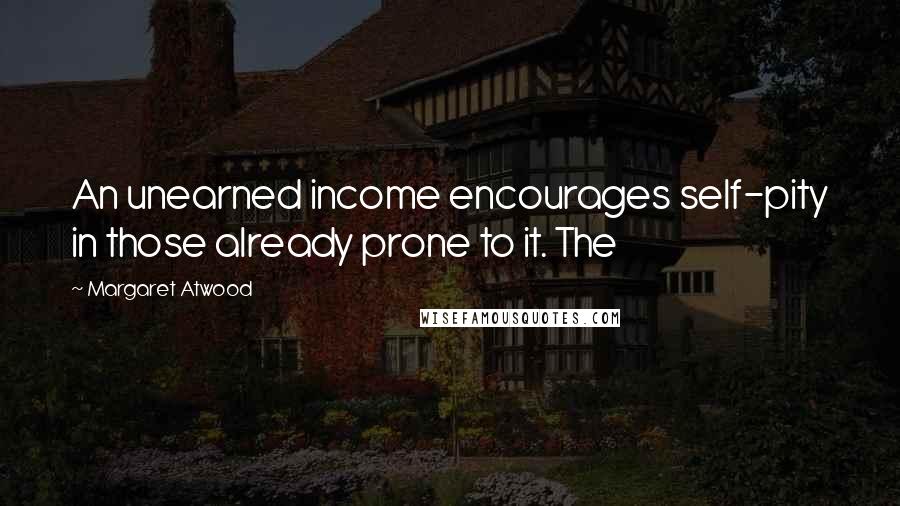 An unearned income encourages self-pity in those already prone to it. The

~ Margaret Atwood

WISEFAMOUSQUOTES.COM